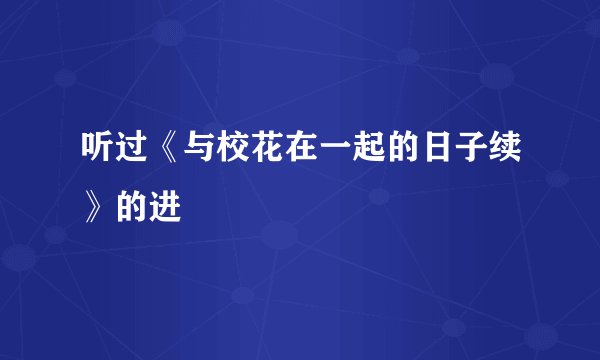 听过《与校花在一起的日子续》的进